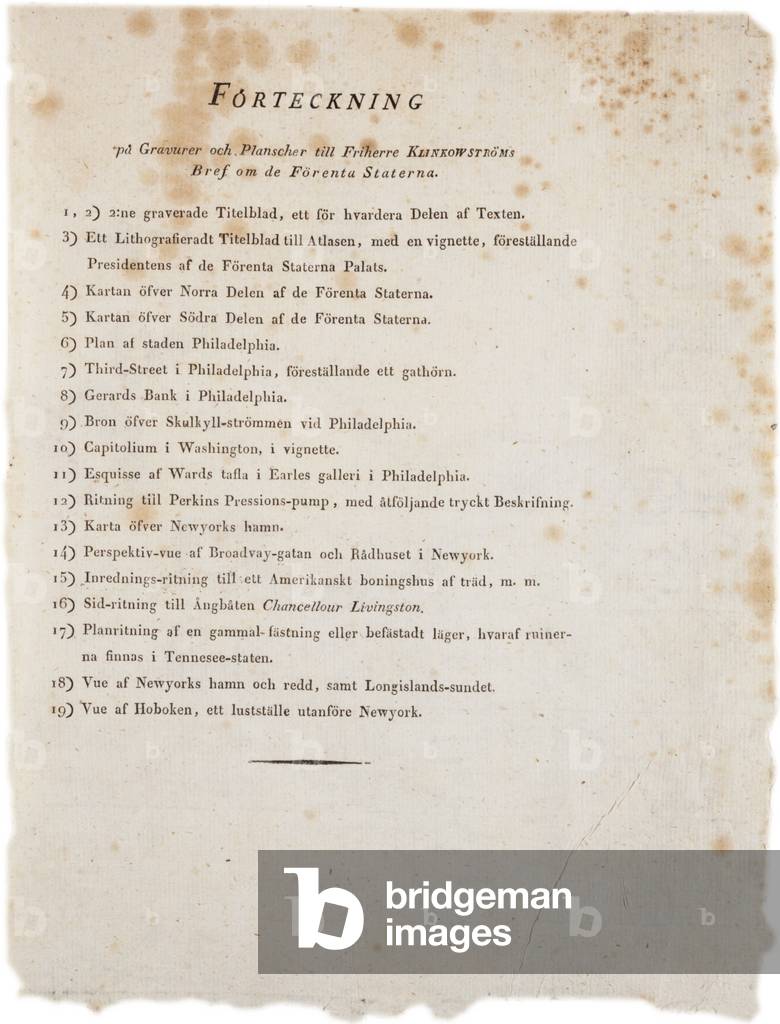 FÖRTECKNING

på Gravurer och Planscher till Friherre KLINKOWSTRÖMS Bref om de Förenta Staterna.

1, 2) 2:ne graverade Titelblad, ett för hvardera Delen af Texten.

3) Ett Lithografieradt Titelblad till Atlasen, med en vignette, föreställande Presidentens af de Förenta Staterna Palats.

4) Kartan öfver Norra Delen af de Förenta Staterna.

5) Kartan öfver Södra Delen af de Förenta Staterna.

6) Plan af staden Philadelphia.

7) Third-Street i Philadelphia, föreställande ett gathörn.

8) Gerards Bank i Philadelphia.

9) Bron öfver Skulkyll-strömmen vid Philadelphia.

10) Capitolium i Washington, i vignette.

11) Esquisse af Wards tafla i Earles galleri i Philadelphia.

12) Ritning till Perkins Pressions-pump, med åtföljande tryckt Beskrifning.

13) Karta öfver Newyorks hamn.

14) Perspektiv-vue af Broadvay-gatan och Rådhuset i Newyork.

15) Inrednings-ritning till ett Amerikanskt boningshus af träd, m. m.

16) Sid-ritning till Ångbåten Chancellour Livingston.

17) Planritning af en gammal fästning eller befästadt läger, hvaraf ruinerna finnas i Tennesee-staten.

18) Vue af Newyorks hamn och redd, samt Longislands-sundet.

19) Vue af Hoboken, ett lustställe utanföre Newyork.

bridgeman images